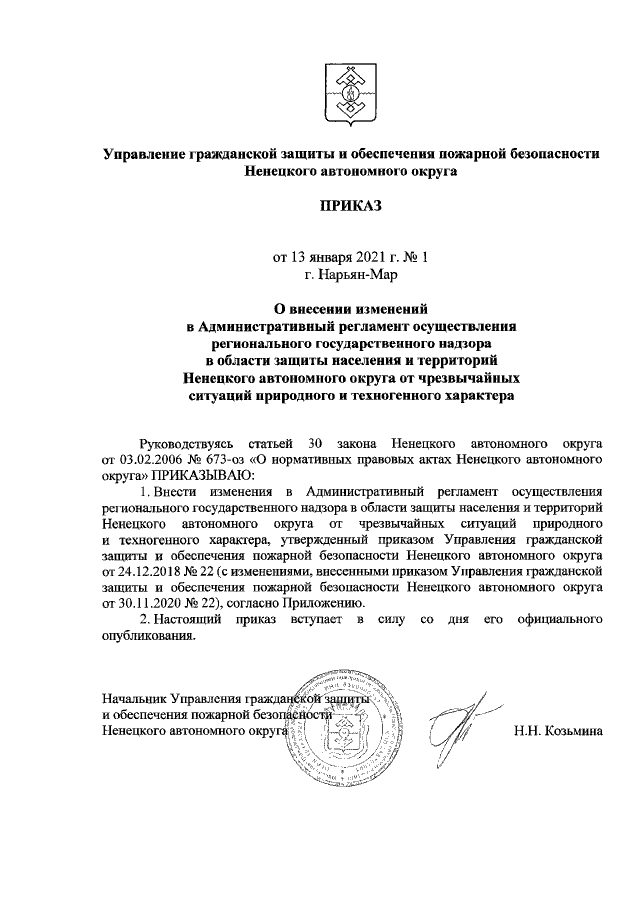 Управление гражданской защиты и обеспечения пожарной безопасности Ненецкого автономного округа

ПРИКАЗ

от 13 января 2021 г. № 1
г. Нарьян-Мар

О внесении изменений
в Административный регламент осуществления регионального государственного надзора в области защиты населения и территорий Ненецкого автономного округа от чрезвычайных ситуаций природного и техногенного характера

Руководствуясь статьей 30 закона Ненецкого автономного округа от 03.02.2006 № 673-оз «О нормативных правовых актах Ненецкого автономного округа» ПРИКАЗЫВАЮ:

1. Внести изменения в Административный регламент осуществления регионального государственного надзора в области защиты населения и территорий Ненецкого автономного округа от чрезвычайных ситуаций природного и техногенного характера, утвержденный приказом Управления гражданской защиты и обеспечения пожарной безопасности Ненецкого автономного округа от 24.12.2018 № 22 (с изменениями, внесенными приказом Управления гражданской защиты и обеспечения пожарной безопасности Ненецкого автономного округа от 30.11.2020 № 22), согласно Приложению.

2. Настоящий приказ вступает в силу со дня его официального опубликования.

Начальник Управления гражданской защиты и обеспечения пожарной безопасности Ненецкого автономного округа

Н.Н. Козьмина